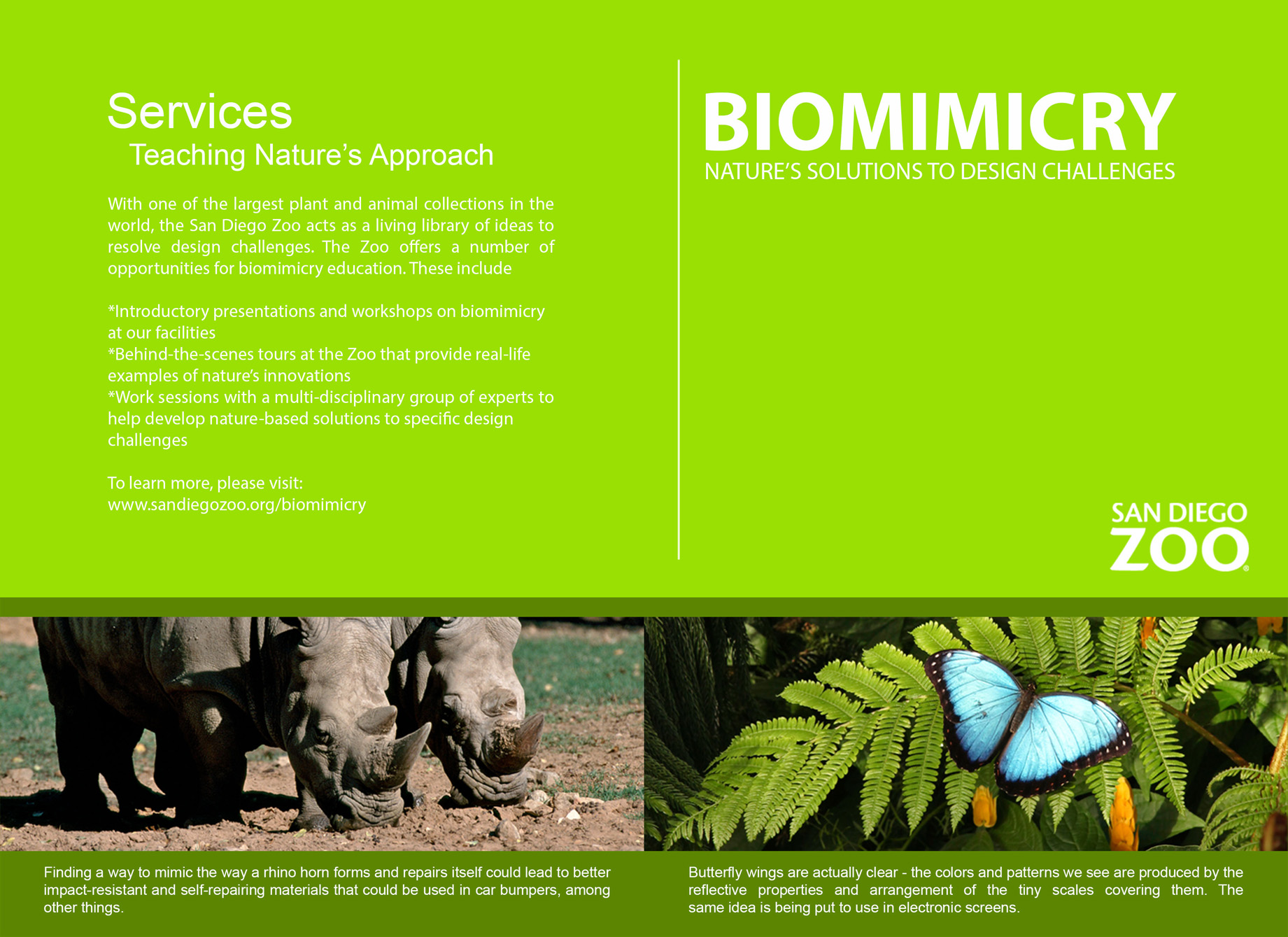 Services
Teaching Nature's Approach

With one of the largest plant and animal collections in the world, the San Diego Zoo acts as a living library of ideas to resolve design challenges. The Zoo offers a number of opportunities for biomimicry education. These include

*Introductory presentations and workshops on biomimicry at our facilities
*Behind-the-scenes tours at the Zoo that provide real-life examples of nature's innovations
*Work sessions with a multi-disciplinary group of experts to help develop nature-based solutions to specific design challenges

To learn more, please visit:
www.sandiegozoo.org/biomimicry

BIOMIMICRY
NATURE'S SOLUTIONS TO DESIGN CHALLENGES

SAN DIEGO
ZOO

Finding a way to mimic the way a rhino horn forms and repairs itself could lead to better impact-resistant and self-repairing materials that could be used in car bumpers, among other things.

Butterfly wings are actually clear - the colors and patterns we see are produced by the reflective properties and arrangement of the tiny scales covering them. The same idea is being put to use in electronic screens.